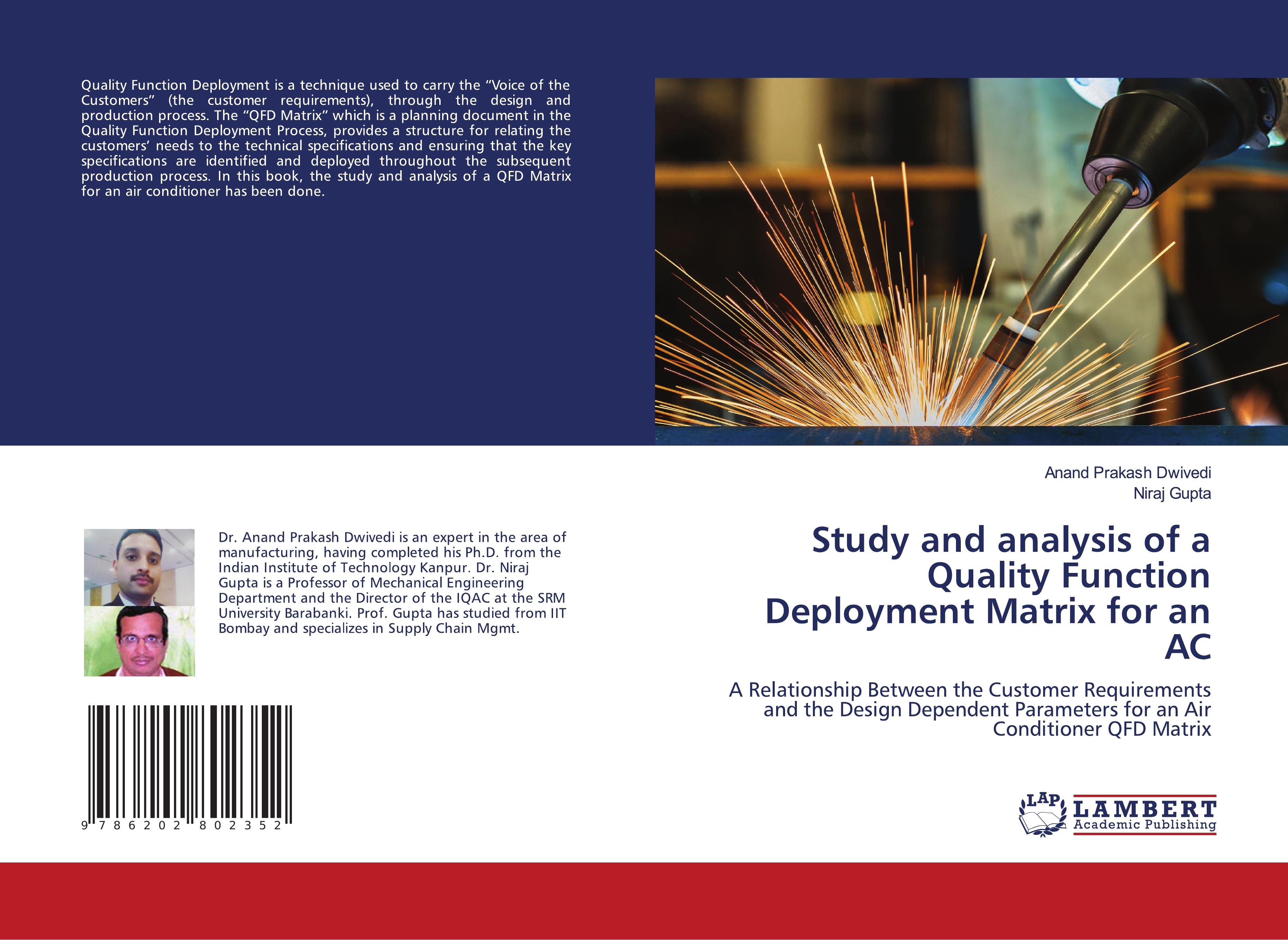 Quality Function Deployment is a technique used to carry the “Voice of the Customers” (the customer requirements), through the design and production process. The “QFD Matrix” which is a planning document in the Quality Function Deployment Process, provides a structure for relating the customers’ needs to the technical specifications and ensuring that the key specifications are identified and deployed throughout the subsequent production process. In this book, the study and analysis of a QFD Matrix for an air conditioner has been done.

Dr. Anand Prakash Dwivedi is an expert in the area of manufacturing, having completed his Ph.D. from the Indian Institute of Technology Kanpur. Dr. Niraj Gupta is a Professor of Mechanical Engineering Department and the Director of the IQAC at the SRM University Barabanki. Prof. Gupta has studied from IIT Bombay and specializes in Supply Chain Mgmt.

9 786202 802352

Anand Prakash Dwivedi
Niraj Gupta

Study and analysis of a Quality Function Deployment Matrix for an AC

A Relationship Between the Customer Requirements and the Design Dependent Parameters for an Air Conditioner QFD Matrix

LAP LAMBERT Academic Publishing